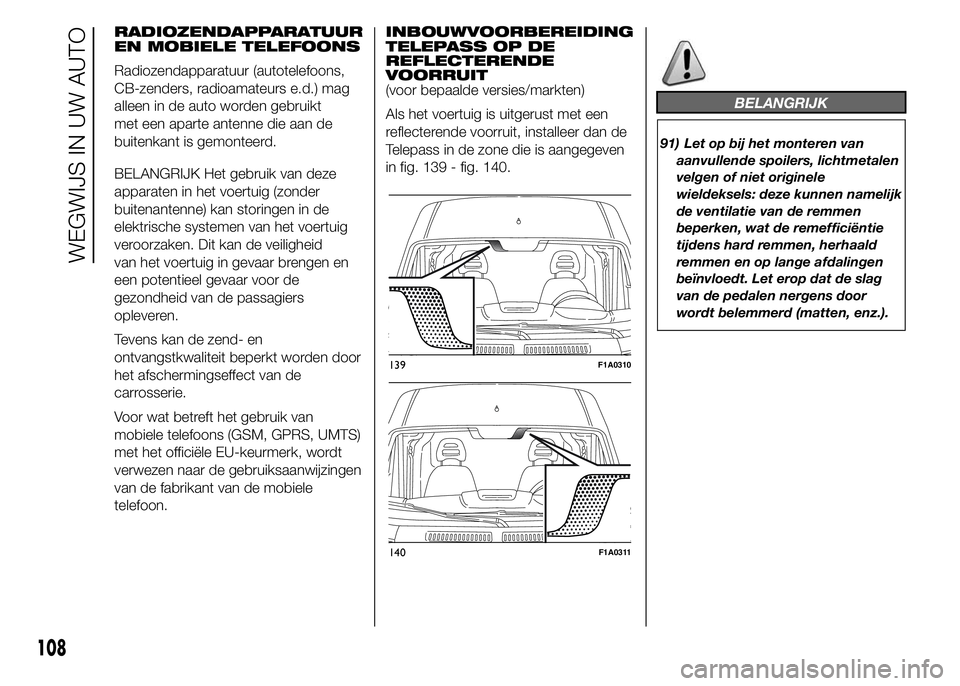 WEGWIJS IN UW AUTO

RADIOZENDAPPARATUUR EN MOBIELE TELEFOONS

Radiozendapparatuur (autotelefoons, CB-zenders, radioamateurs e.d.) mag alleen in de auto worden gebruikt met een aparte antenne die aan de buitenkant is gemonteerd.

BELANGRIJK Het gebruik van deze apparaten in het voertuig (zonder buitenantenne) kan storingen in de elektrische systemen van het voertuig veroorzaken. Dit kan de veiligheid van het voertuig in gevaar brengen en een potentieel gevaar voor de gezondheid van de passagiers opleveren.

Tevens kan de zend- en ontvangstkwaliteit beperkt worden door het afschermingseffect van de carrosserie.

Voor wat betreft het gebruik van mobiele telefoons (GSM, GPRS, UMTS) met het officiële EU-keurmerk, wordt verwezen naar de gebruiksaanwijzingen van de fabrikant van de mobiele telefoon.

INBOUWVOORBEREIDING TELEPASS OP DE REFLECTERENDE VOORRUIT
(voor bepaalde versies/markten)

Als het voertuig is uitgerust met een reflecterende voorruit, installeer dan de Telepass in de zone die is aangegeven in fig. 139 - fig. 140.

139 F1A0310

140 F1A0311

BELANGRIJK

91) Let op bij het monteren van aanvullende spoilers, lichtmetalen velgen of niet originele wieldeksels: deze kunnen namelijk de ventilatie van de remmen beperken, wat de remefficiëntie tijdens hard remmen, herhaald remmen en op lange afdalingen beïnvloedt. Let erop dat de slag van de pedalen nergens door wordt belemmerd (matten, enz.).

108

carmanualsonline.info